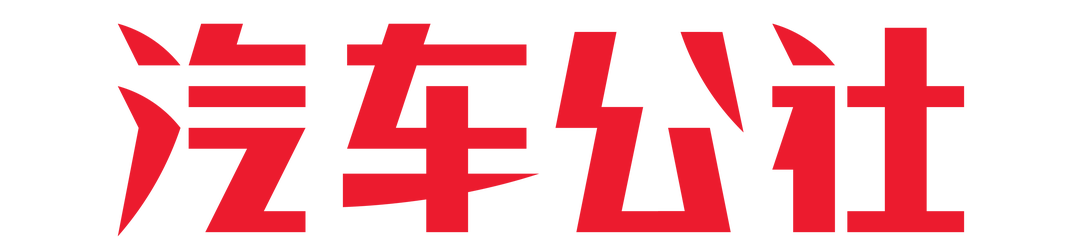 汽车公社